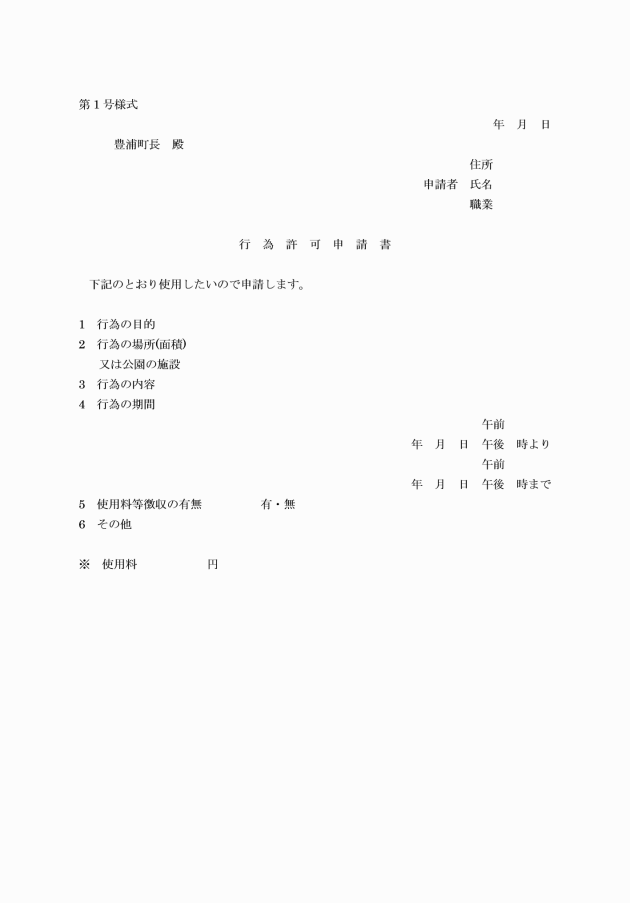 第1号様式

年　月　日

豊浦町長　殿

住所
申請者　氏名
職業

行　為　許　可　申　請　書

下記のとおり使用したいので申請します。

1　行為の目的
2　行為の場所(面積)
又は公園の施設
3　行為の内容
4　行為の期間

午前
年　月　日　午後　時より
午前
年　月　日　午後　時まで

5　使用料等徴収の有無　　有・無
6　その他

※　使用料　　　　円